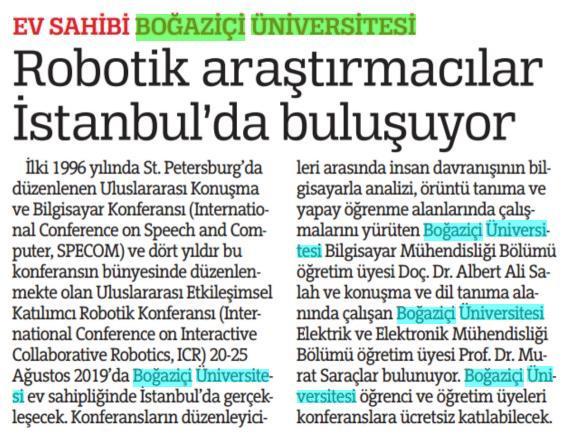 EV SAHİBİ BOĞAZİÇİ ÜNİVERSİTESİ

Robotik araştırmacılar İstanbul'da buluşuyor

İlki 1996 yılında St. Petersburg'da düzenlenen Uluslararası Konuşma ve Bilgisayar Konferansı (International Conference on Speech and Computer, SPECOM) ve dört yıldır bu konferansın bünyesinde düzenlenmekte olan Uluslararası Etkileşimsel Katılımcı Robotik Konferansı (International Conference on Interactive Collaborative Robotics, ICR) 20-25 Ağustos 2019'da Boğaziçi Üniversitesi ev sahipliğinde İstanbul'da gerçekleşecek. Konferansların düzenleyicileri arasında insan davranışının bilgisayarla analizi, örüntü tanıma ve yapay öğrenme alanlarında çalışmalarını yürüten Boğaziçi Üniversitesi Bilgisayar Mühendisliği Bölümü öğretim üyesi Doç. Dr. Albert Ali Salah ve konuşma ve dil tanıma alanında çalışan Boğaziçi Üniversitesi Elektrik ve Elektronik Mühendisliği Bölümü öğretim üyesi Prof. Dr. Murat Saraçlar bulunuyor. Boğaziçi Üniversitesi öğrenci ve öğretim üyeleri konferanslara ücretsiz katılabilecek.